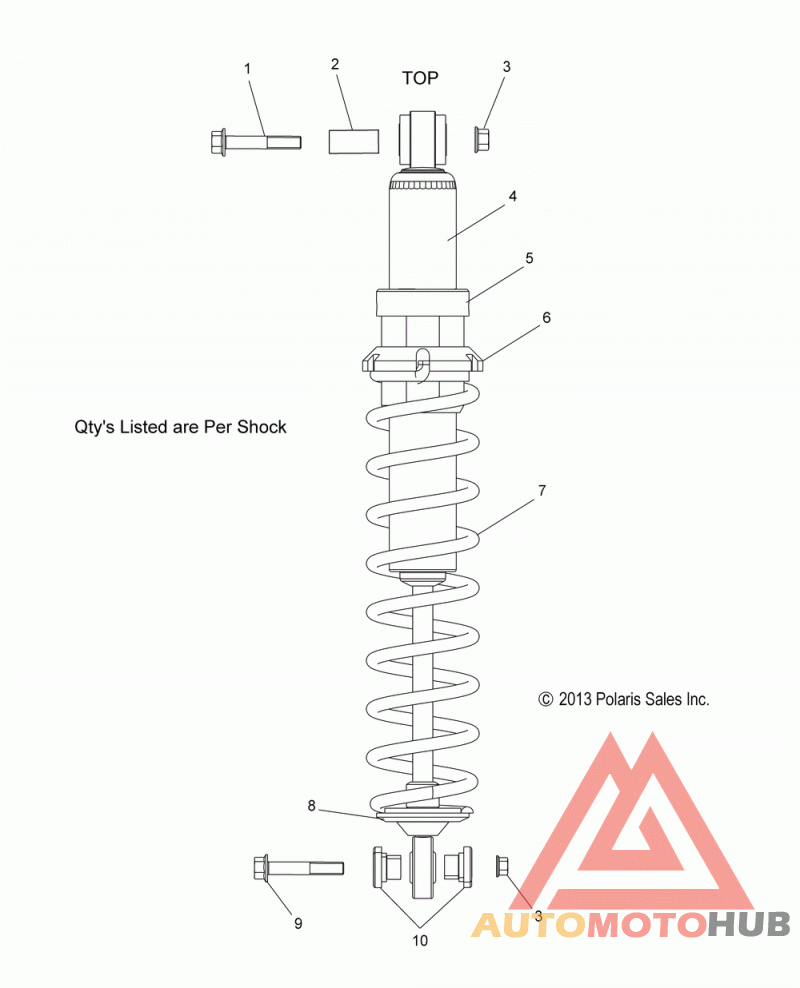 1
2
TOP
3
4
5
6
Qty's Listed are Per Shock
7
© 2013 Polaris Sales Inc.
8
9
10
3
AUTOMOTOHUB